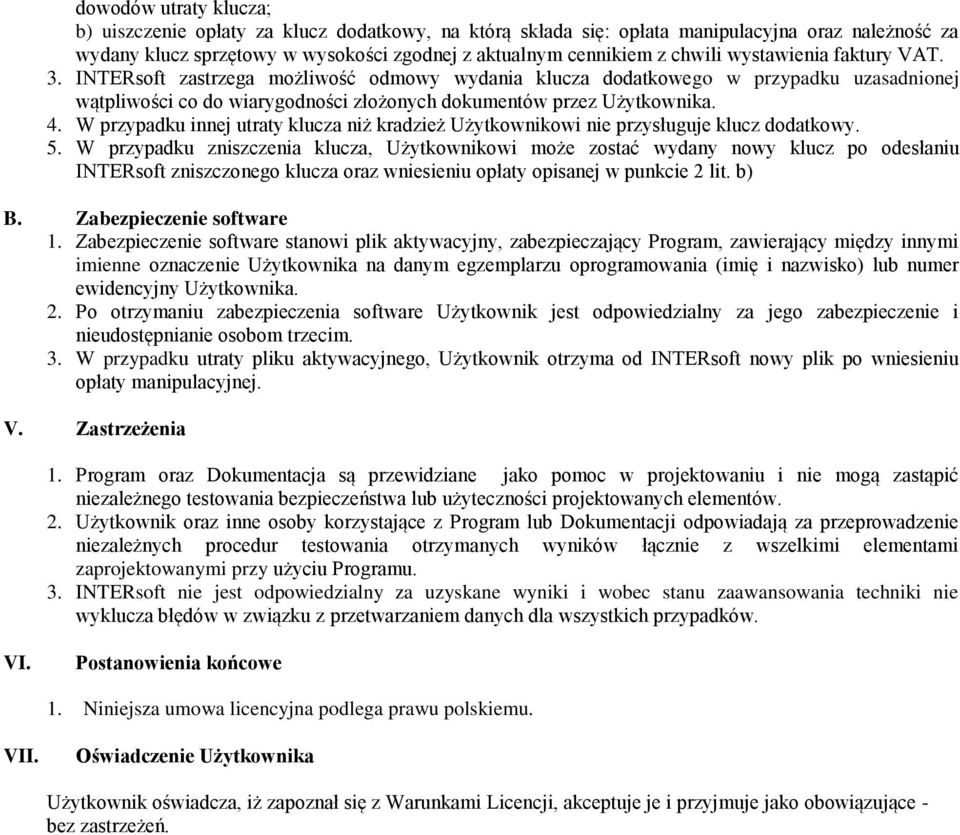 dowodów utraty klucza;
b) uiszczenie opłaty za klucz dodatkowy, na którą składa się: opłata manipulacyjna oraz należność za wydany klucz sprzętowy w wysokości zgodnej z aktualnym cennikiem z chwili wystawienia faktury VAT.
3. INTERsoft zastrzega możliwość odmowy wydania klucza dodatkowego w przypadku uzasadnionej wątpliwości co do wiarygodności złożonych dokumentów przez Użytkownika.
4. W przypadku innej utraty klucza niż kradzież Użytkownikowi nie przysługuje klucz dodatkowy.
5. W przypadku zniszczenia klucza, Użytkownikowi może zostać wydany nowy klucz po odesłaniu INTERsoft zniszczonego klucza oraz wniesieniu opłaty opisanej w punkcie 2 lit. b)

B. Zabezpieczenie software
1. Zabezpieczenie software stanowi plik aktywacyjny, zabezpieczający Program, zawierający między innymi imienne oznaczenie Użytkownika na danym egzemplarzu oprogramowania (imię i nazwisko) lub numer ewidencyjny Użytkownika.
2. Po otrzymaniu zabezpieczenia software Użytkownik jest odpowiedzialny za jego zabezpieczenie i nieudostępnianie osobom trzecim.
3. W przypadku utraty pliku aktywacyjnego, Użytkownik otrzyma od INTERsoft nowy plik po wniesieniu opłaty manipulacyjnej.

V. Zastrzeżenia

1. Program oraz Dokumentacja są przewidziane jako pomoc w projektowaniu i nie mogą zastąpić niezależnego testowania bezpieczeństwa lub użyteczności projektowanych elementów.
2. Użytkownik oraz inne osoby korzystające z Program lub Dokumentacji odpowiadają za przeprowadzenie niezależnych procedur testowania otrzymanych wyników łącznie z wszelkimi elementami zaprojektowanymi przy użyciu Programu.
3. INTERsoft nie jest odpowiedzialny za uzyskane wyniki i wobec stanu zaawansowania techniki nie wyklucza błędów w związku z przetwarzaniem danych dla wszystkich przypadków.

VI. Postanowienia końcowe

1. Niniejsza umowa licencyjna podlega prawu polskiemu.

VII. Oświadczenie Użytkownika

Użytkownik oświadcza, iż zapoznał się z Warunkami Licencji, akceptuje je i przyjmuje jako obowiązujące - bez zastrzeżeń.